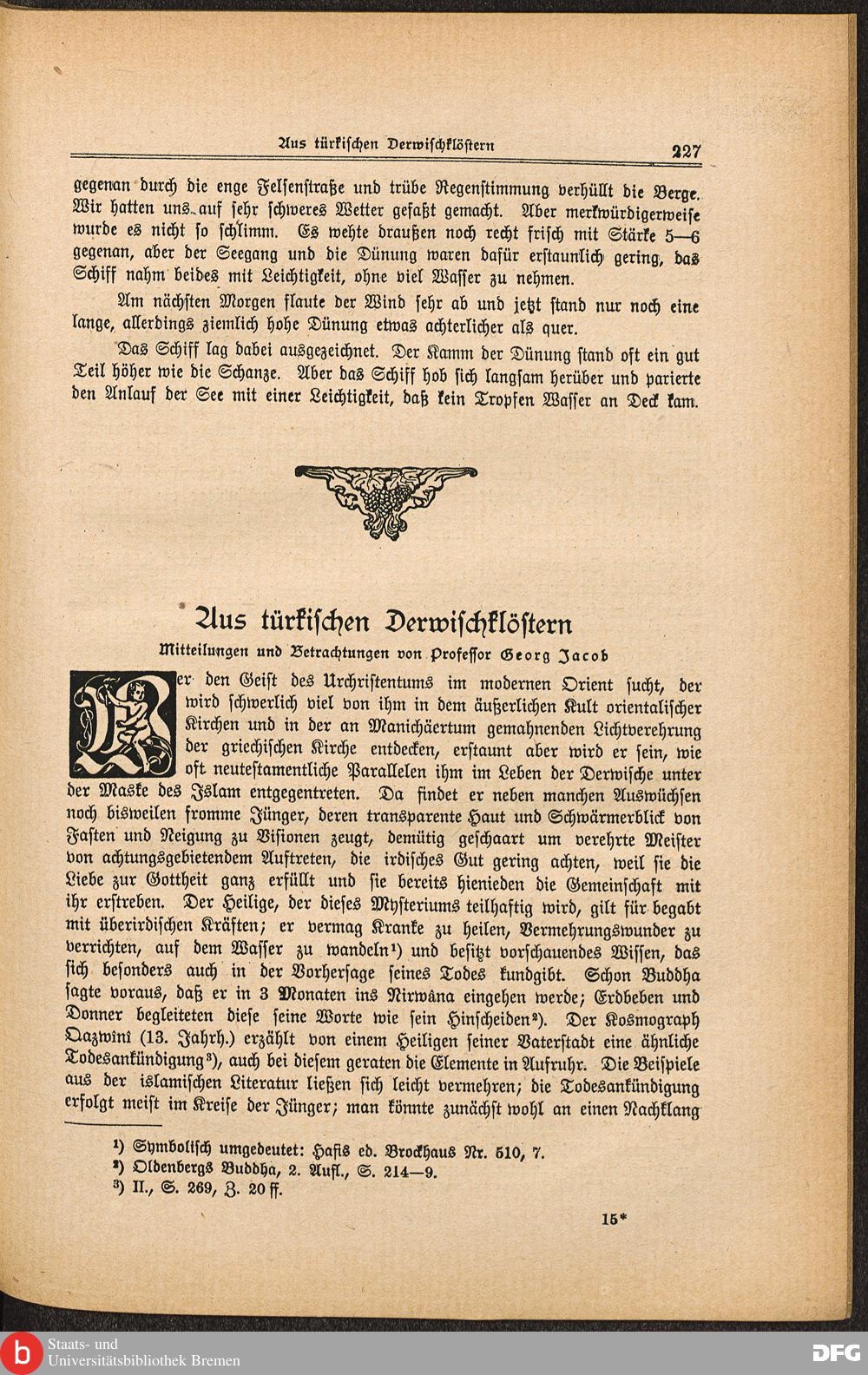 Aus türkischen Derwischklöstern 227

gegenan durch die enge Felsenstraße und trübe Regenstimmung verhüllt die Berge. Wir hatten uns auf sehr schweres Wetter gefaßt gemacht. Aber merkwürdigerweise wurde es nicht so schlimm. Es wehte draußen noch recht frisch mit Stärke 5—6 gegenan, aber der Seegang und die Dünung waren dafür erstaunlich gering, das Schiff nahm beides mit Leichtigkeit, ohne viel Wasser zu nehmen.

Am nächsten Morgen flaute der Wind sehr ab und jetzt stand nur noch eine lange, allerdings ziemlich hohe Dünung etwas achterlicher als quer.

Das Schiff lag dabei ausgezeichnet. Der Kamm der Dünung stand oft ein gut Teil höher wie die Schanze. Aber das Schiff hob sich langsam herüber und parierte den Anlauf der See mit einer Leichtigkeit, daß kein Tropfen Wasser an Deck kam.

Aus türkischen Derwischklöstern

Mitteilungen und Betrachtungen von Professor Georg Jacob

Wer den Geist des Urchristentums im modernen Orient sucht, der wird schwerlich viel von ihm in dem äußerlichen Kult orientalischer Kirchen und in der an Manichäertum gemahnenden Lichtverehrung der griechischen Kirche entdecken, erstaunt aber wird er sein, wie oft neutestamentliche Parallelen ihm im Leben der Derwische unter der Maske des Islam entgegentreten. Da findet er neben manchen Auswüchsen noch bisweilen fromme Jünger, deren transparente Haut und Schwärmerblick von Fasten und Neigung zu Visionen zeugt, demütig geschaart um verehrte Meister von achtungsgebietendem Auftreten, die irdisches Gut gering achten, weil sie die Liebe zur Gottheit ganz erfüllt und sie bereits hienieden die Gemeinschaft mit ihr erstreben. Der Heilige, der dieses Mysteriums teilhaftig wird, gilt für begabt mit überirdischen Kräften; er vermag Kranke zu heilen, Vermehrungswunder zu verrichten, auf dem Wasser zu wandeln¹) und besitzt vorschauendes Wissen, das sich besonders auch in der Vorhersage seines Todes kundgibt. Schon Buddha sagte voraus, daß er in 3 Monaten ins Nirwâna eingehen werde; Erdbeben und Donner begleiteten diese seine Worte wie sein Hinscheiden²). Der Kosmograph Qazwînî (13. Jahrh.) erzählt von einem Heiligen seiner Vaterstadt eine ähnliche Todesankündigung³), auch bei diesem geraten die Elemente in Aufruhr. Die Beispiele aus der islamischen Literatur ließen sich leicht vermehren; die Todesankündigung erfolgt meist im Kreise der Jünger; man könnte zunächst wohl an einen Nachklang

¹) Symbolisch umgedeutet: Hafis ed. Brockhaus Nr. 510, 7.
²) Oldenbergs Buddha, 2. Aufl., S. 214—9.
³) II., S. 269, Z. 20 ff.

15*

Staats- und Universitätsbibliothek Bremen

DFG